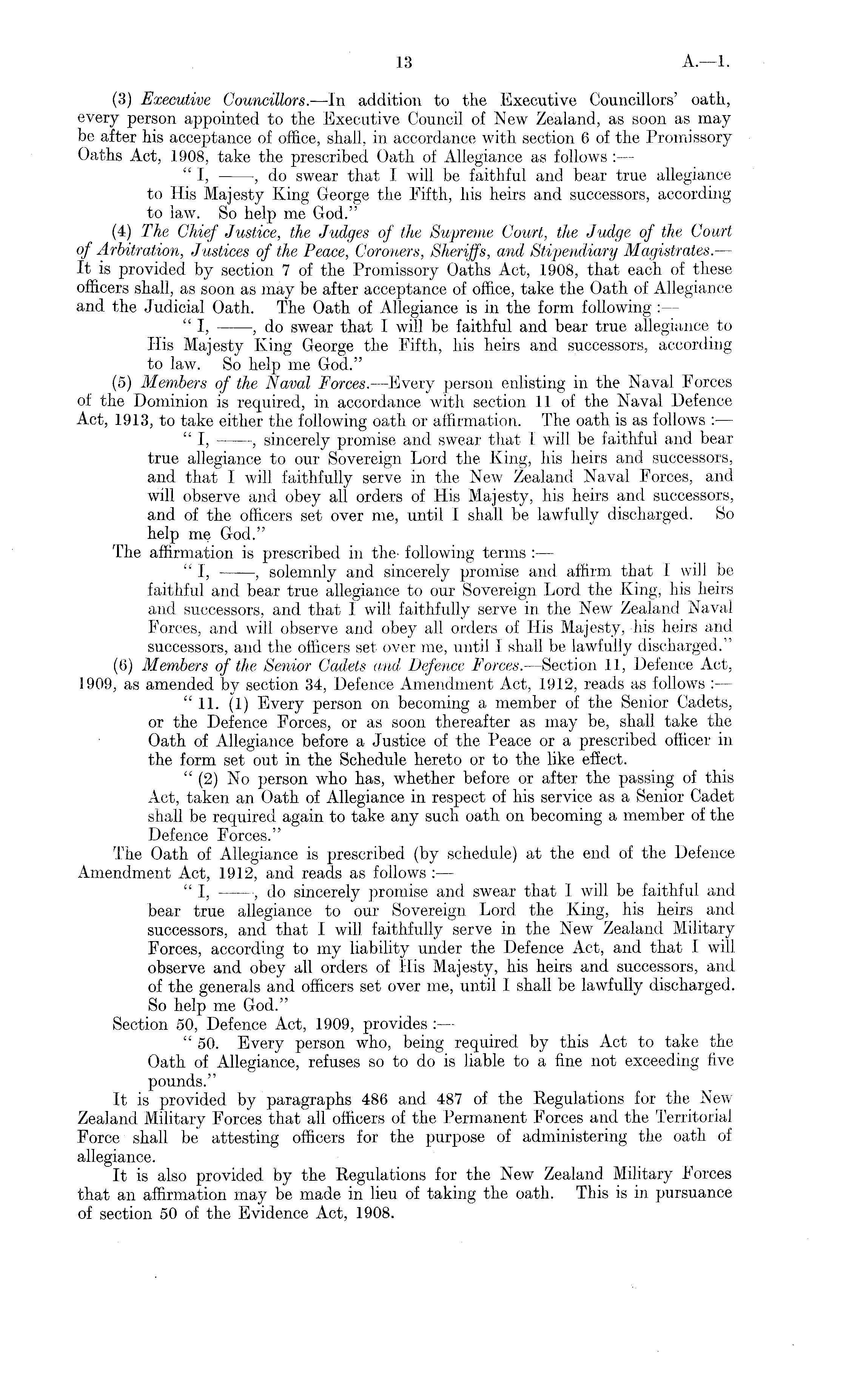 13 A.—1.

(3) Executive Councillors.—In addition to the Executive Councillors' oath, every person appointed to the Executive Council of New Zealand, as soon as may be after his acceptance of office, shall, in accordance with section 6 of the Promissory Oaths Act, 1908, take the prescribed Oath of Allegiance as follows:—

"I, ——, do swear that I will be faithful and bear true allegiance to His Majesty King George the Fifth, his heirs and successors, according to law. So help me God."

(4) The Chief Justice, the Judges of the Supreme Court, the Judge of the Court of Arbitration, Justices of the Peace, Coroners, Sheriffs, and Stipendiary Magistrates.—It is provided by section 7 of the Promissory Oaths Act, 1908, that each of these officers shall, as soon as may be after acceptance of office, take the Oath of Allegiance and the Judicial Oath. The Oath of Allegiance is in the form following:—

"I, ——, do swear that I will be faithful and bear true allegiance to His Majesty King George the Fifth, his heirs and successors, according to law. So help me God."

(5) Members of the Naval Forces.—Every person enlisting in the Naval Forces of the Dominion is required, in accordance with section 11 of the Naval Defence Act, 1913, to take either the following oath or affirmation. The oath is as follows:—

"I, ——, sincerely promise and swear that I will be faithful and bear true allegiance to our Sovereign Lord the King, his heirs and successors, and that I will faithfully serve in the New Zealand Naval Forces, and will observe and obey all orders of His Majesty, his heirs and successors, and of the officers set over me, until I shall be lawfully discharged. So help me God."

The affirmation is prescribed in the following terms:—

"I, ——, solemnly and sincerely promise and affirm that I will be faithful and bear true allegiance to our Sovereign Lord the King, his heirs and successors, and that I will faithfully serve in the New Zealand Naval Forces, and will observe and obey all orders of His Majesty, his heirs and successors, and the officers set over me, until I shall be lawfully discharged."

(6) Members of the Senior Cadets and Defence Forces.—Section 11, Defence Act, 1909, as amended by section 34, Defence Amendment Act, 1912, reads as follows:—

"11. (1) Every person on becoming a member of the Senior Cadets, or the Defence Forces, or as soon thereafter as may be, shall take the Oath of Allegiance before a Justice of the Peace or a prescribed officer in the form set out in the Schedule hereto or to the like effect.

"(2) No person who has, whether before or after the passing of this Act, taken an Oath of Allegiance in respect of his service as a Senior Cadet shall be required again to take any such oath on becoming a member of the Defence Forces."

The Oath of Allegiance is prescribed (by schedule) at the end of the Defence Amendment Act, 1912, and reads as follows:—

"I, ——, do sincerely promise and swear that I will be faithful and bear true allegiance to our Sovereign Lord the King, his heirs and successors, and that I will faithfully serve in the New Zealand Military Forces, according to my liability under the Defence Act, and that I will observe and obey all orders of His Majesty, his heirs and successors, and of the generals and officers set over me, until I shall be lawfully discharged. So help me God."

Section 50, Defence Act, 1909, provides:—

"50. Every person who, being required by this Act to take the Oath of Allegiance, refuses so to do is liable to a fine not exceeding five pounds."

It is provided by paragraphs 486 and 487 of the Regulations for the New Zealand Military Forces that all officers of the Permanent Forces and the Territorial Force shall be attesting officers for the purpose of administering the oath of allegiance.

It is also provided by the Regulations for the New Zealand Military Forces that an affirmation may be made in lieu of taking the oath. This is in pursuance of section 50 of the Evidence Act, 1908.